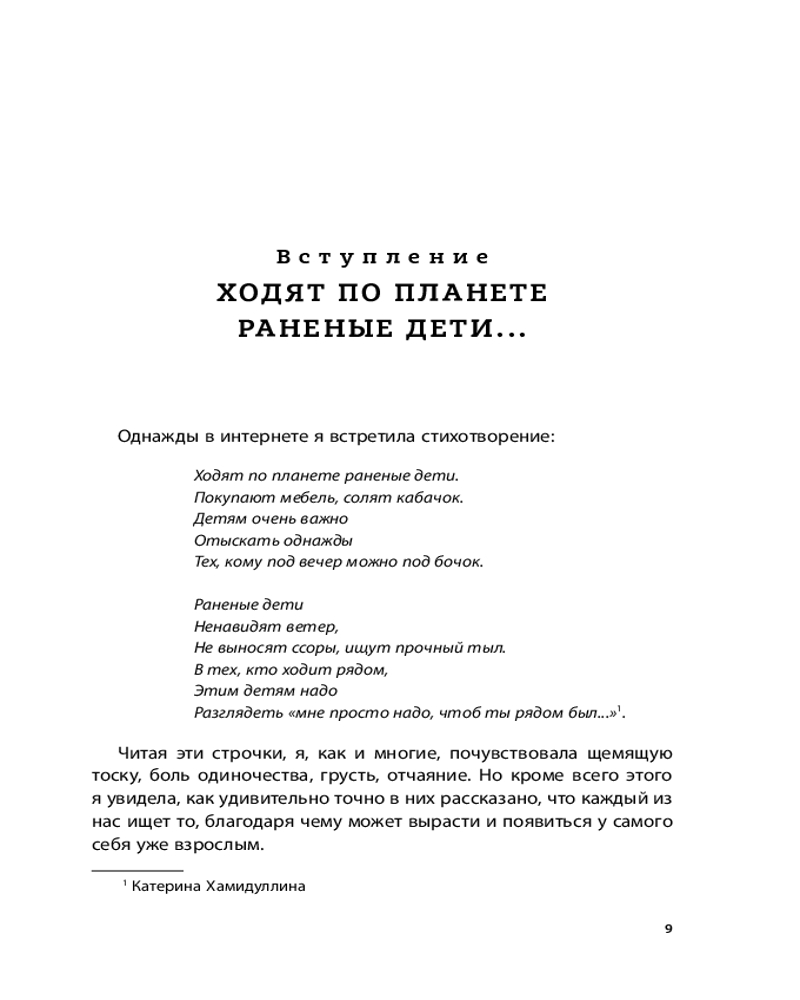 Вступление
ХОДЯТ ПО ПЛАНЕТЕ РАНЕНЫЕ ДЕТИ...

Однажды в интернете я встретила стихотворение:

Ходят по планете раненые дети.
Покупают мебель, солят кабачок.
Детям очень важно
Отыскать однажды
Тех, кому под вечер можно под бочок.

Раненые дети
Ненавидят ветер,
Не выносят ссоры, ищут прочный тыл.
В тех, кто ходит рядом,
Этим детям надо
Разглядеть «мне просто надо, чтоб ты рядом был...»$^1$.

Читая эти строчки, я, как и многие, почувствовала щемящую тоску, боль одиночества, грусть, отчаяние. Но кроме всего этого я увидела, как удивительно точно в них рассказано, что каждый из нас ищет то, благодаря чему может вырасти и появиться у самого себя уже взрослым.

$^1$ Катерина Хамидуллина

9